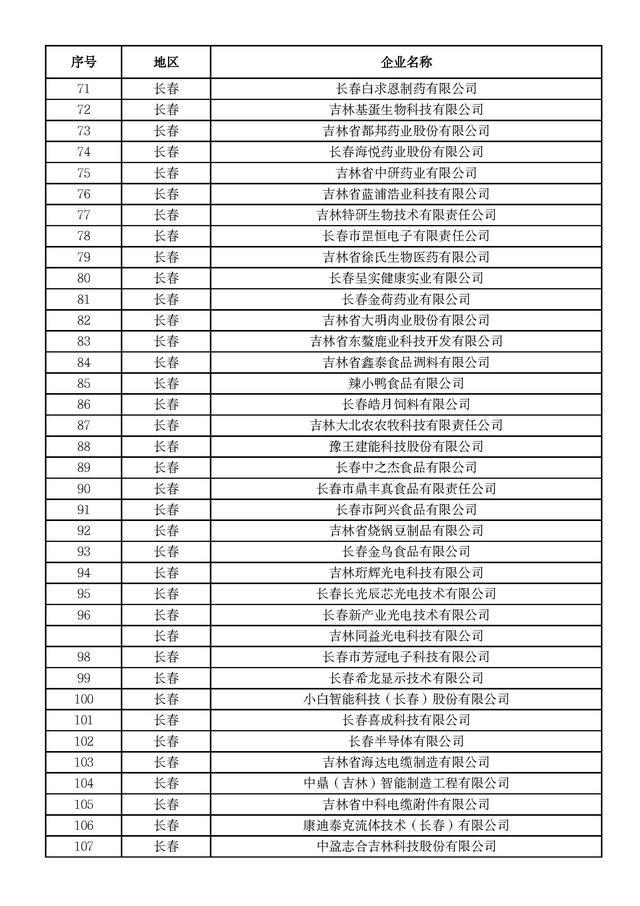 | 序号 | 地区 | 企业名称 |
|---|---|---|
| 71 | 长春 | 长春白求恩制药有限公司 |
| 72 | 长春 | 吉林基蛋生物科技有限公司 |
| 73 | 长春 | 吉林省都邦药业股份有限公司 |
| 74 | 长春 | 长春海悦药业股份有限公司 |
| 75 | 长春 | 吉林省中研药业有限公司 |
| 76 | 长春 | 吉林省蓝浦浩业科技有限公司 |
| 77 | 长春 | 吉林特研生物技术有限责任公司 |
| 78 | 长春 | 长春市罡恒电子有限责任公司 |
| 79 | 长春 | 吉林省徐氏生物医药有限公司 |
| 80 | 长春 | 长春呈实健康实业有限公司 |
| 81 | 长春 | 长春金荷药业有限公司 |
| 82 | 长春 | 吉林省大明肉业股份有限公司 |
| 83 | 长春 | 吉林省东鳌鹿业科技开发有限公司 |
| 84 | 长春 | 吉林省鑫泰食品调料有限公司 |
| 85 | 长春 | 辣小鸭食品有限公司 |
| 86 | 长春 | 长春皓月饲料有限公司 |
| 87 | 长春 | 吉林大北农农牧科技有限责任公司 |
| 88 | 长春 | 豫王建能科技股份有限公司 |
| 89 | 长春 | 长春中之杰食品有限公司 |
| 90 | 长春 | 长春市鼎丰真食品有限责任公司 |
| 91 | 长春 | 长春市阿兴食品有限公司 |
| 92 | 长春 | 吉林省烧锅豆制品有限公司 |
| 93 | 长春 | 长春金鸟食品有限公司 |
| 94 | 长春 | 吉林珩辉光电科技有限公司 |
| 95 | 长春 | 长春长光辰芯光电技术有限公司 |
| 96 | 长春 | 长春新产业光电技术有限公司 |
|  | 长春 | 吉林同益光电科技有限公司 |
| 98 | 长春 | 长春市芳冠电子科技有限公司 |
| 99 | 长春 | 长春希龙显示技术有限公司 |
| 100 | 长春 | 小白智能科技（长春）股份有限公司 |
| 101 | 长春 | 长春喜成科技有限公司 |
| 102 | 长春 | 长春半导体有限公司 |
| 103 | 长春 | 吉林省海达电缆制造有限公司 |
| 104 | 长春 | 中鼎（吉林）智能制造工程有限公司 |
| 105 | 长春 | 吉林省中科电缆附件有限公司 |
| 106 | 长春 | 康迪泰克流体技术（长春）有限公司 |
| 107 | 长春 | 中盈志合吉林科技股份有限公司 |